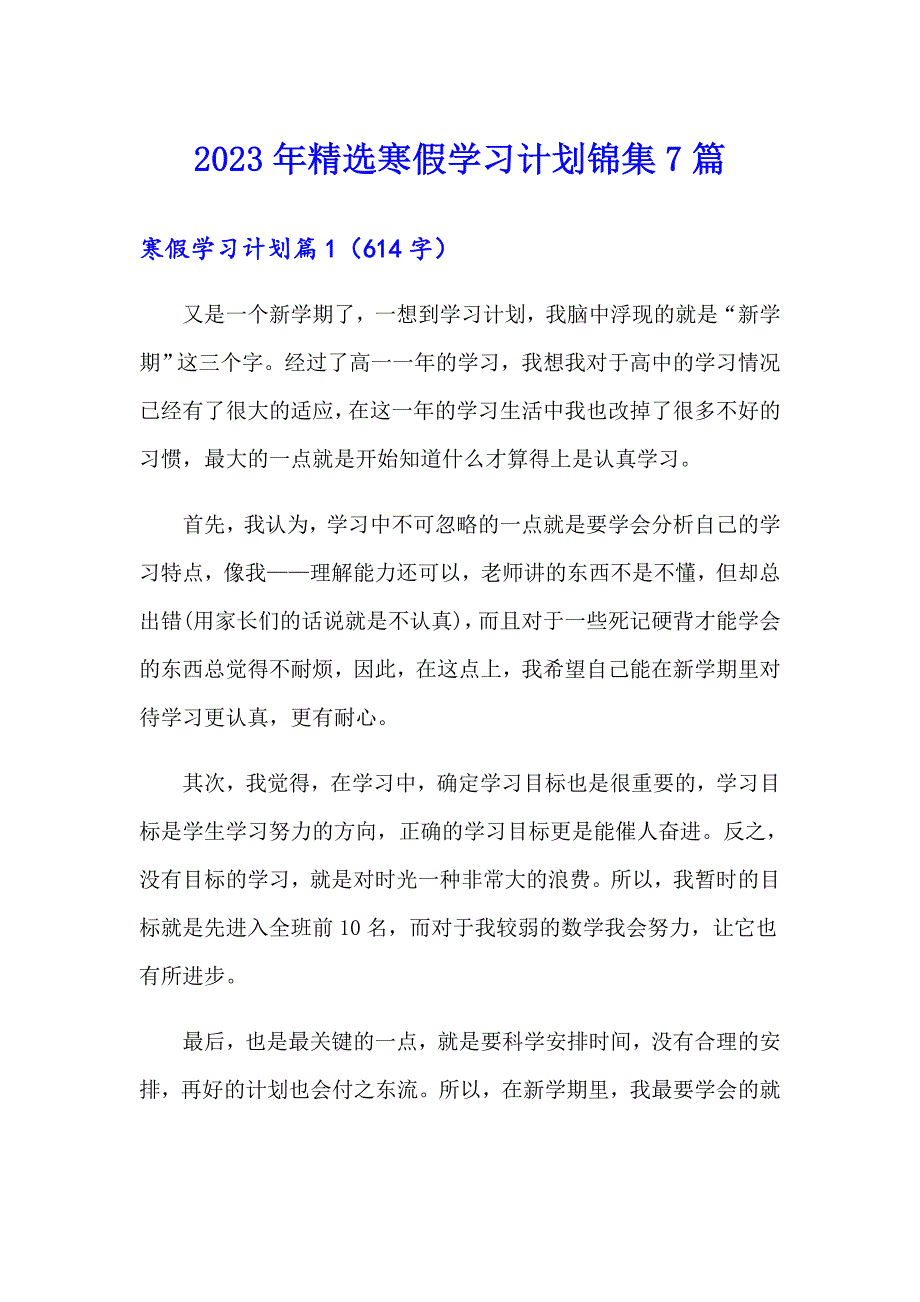 2023年精选寒假学习计划锦集7篇

寒假学习计划篇1（614字）

又是一个新学期了，一想到学习计划，我脑中浮现的就是“新学期”这三个字。经过了高一一年的学习，我想我对于高中的学习情况已经有了很大的适应，在这一年的学习生活中我也改掉了很多不好的习惯，最大的一点就是开始知道什么才算得上是认真学习。

首先，我认为，学习中不可忽略的一点就是要学会分析自己的学习特点，像我——理解能力还可以，老师讲的东西不是不懂，但却总出错(用家长们的话说就是不认真)，而且对于一些死记硬背才能学会的东西总觉得不耐烦，因此，在这点上，我希望自己能在新学期里对待学习更认真，更有耐心。

其次，我觉得，在学习中，确定学习目标也是很重要的，学习目标是学生学习努力的方向，正确的学习目标更是能催人奋进。反之，没有目标的学习，就是对时光一种非常大的浪费。所以，我暂时的目标就是先进入全班前10名，而对于我较弱的数学我会努力，让它也有所进步。

最后，也是最关键的一点，就是要科学安排时间，没有合理的安排，再好的计划也会付之东流。所以，在新学期里，我最要学会的就